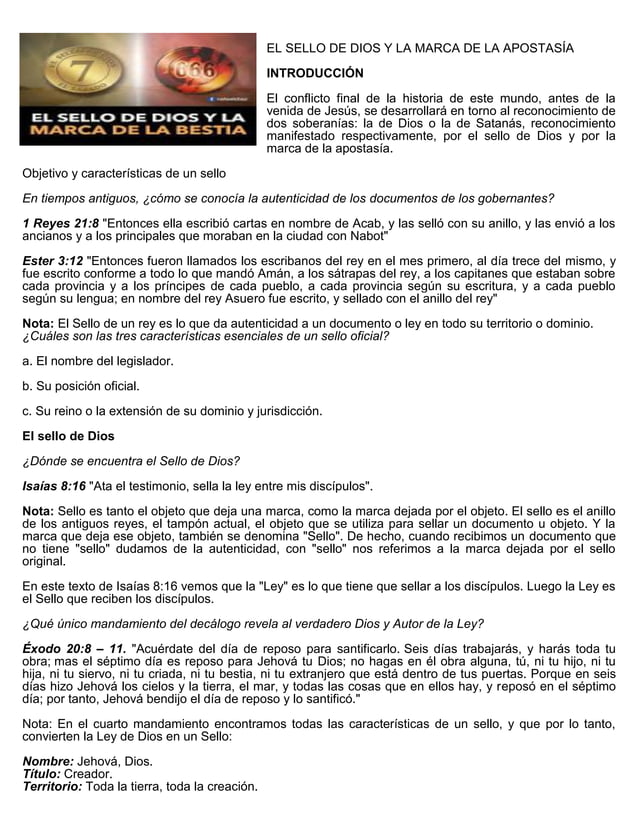 7
666
EL SELLO DE DIOS Y LA MARCA DE LA BESTIA

EL SELLO DE DIOS Y LA MARCA DE LA APOSTASÍA

INTRODUCCIÓN

El conflicto final de la historia de este mundo, antes de la venida de Jesús, se desarrollará en torno al reconocimiento de dos soberanías: la de Dios o la de Satanás, reconocimiento manifestado respectivamente, por el sello de Dios y por la marca de la apostasía.

Objetivo y características de un sello

En tiempos antiguos, ¿cómo se conocía la autenticidad de los documentos de los gobernantes?

1 Reyes 21:8 "Entonces ella escribió cartas en nombre de Acab, y las selló con su anillo, y las envió a los ancianos y a los principales que moraban en la ciudad con Nabot"

Ester 3:12 "Entonces fueron llamados los escribanos del rey en el mes primero, al día trece del mismo, y fue escrito conforme a todo lo que mandó Amán, a los sátrapas del rey, a los capitanes que estaban sobre cada provincia y a los príncipes de cada pueblo, a cada provincia según su escritura, y a cada pueblo según su lengua; en nombre del rey Asuero fue escrito, y sellado con el anillo del rey"

Nota: El Sello de un rey es lo que da autenticidad a un documento o ley en todo su territorio o dominio.
¿Cuáles son las tres características esenciales de un sello oficial?

a. El nombre del legislador.

b. Su posición oficial.

c. Su reino o la extensión de su dominio y jurisdicción.

El sello de Dios

¿Dónde se encuentra el Sello de Dios?

Isaías 8:16 "Ata el testimonio, sella la ley entre mis discípulos".

Nota: Sello es tanto el objeto que deja una marca, como la marca dejada por el objeto. El sello es el anillo de los antiguos reyes, el tampón actual, el objeto que se utiliza para sellar un documento u objeto. Y la marca que deja ese objeto, también se denomina "Sello". De hecho, cuando recibimos un documento que no tiene "sello" dudamos de la autenticidad, con "sello" nos referimos a la marca dejada por el sello original.

En este texto de Isaías 8:16 vemos que la "Ley" es lo que tiene que sellar a los discípulos. Luego la Ley es el Sello que reciben los discípulos.

¿Qué único mandamiento del decálogo revela al verdadero Dios y Autor de la Ley?

Éxodo 20:8 – 11. "Acuérdate del día de reposo para santificarlo. Seis días trabajarás, y harás toda tu obra; mas el séptimo día es reposo para Jehová tu Dios; no hagas en él obra alguna, tú, ni tu hijo, ni tu hija, ni tu siervo, ni tu criada, ni tu bestia, ni tu extranjero que está dentro de tus puertas. Porque en seis días hizo Jehová los cielos y la tierra, el mar, y todas las cosas que en ellos hay, y reposó en el séptimo día; por tanto, Jehová bendijo el día de reposo y lo santificó."

Nota: En el cuarto mandamiento encontramos todas las características de un sello, y que por lo tanto, convierten la Ley de Dios en un Sello:

Nombre: Jehová, Dios.
Título: Creador.
Territorio: Toda la tierra, toda la creación.